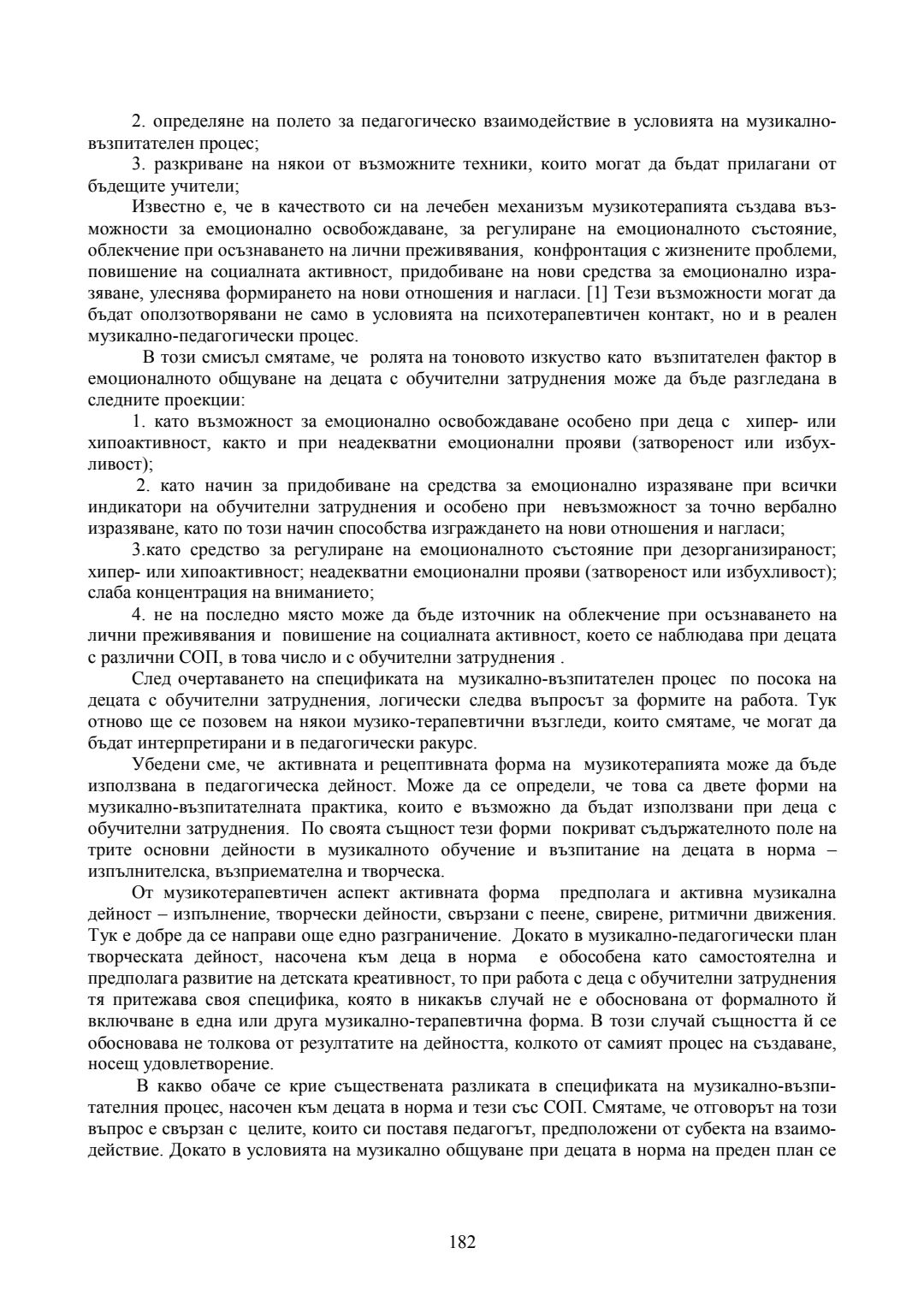 2. определяне на полето за педагогическо взаимодействие в условията на музикално-възпитателен процес;
3. разкриване на някои от възможните техники, които могат да бъдат прилагани от бъдещите учители;
Известно е, че в качеството си на лечебен механизъм музикотерапията създава възможности за емоционално освобождаване, за регулиране на емоционалното състояние, облекчение при осъзнаването на лични преживявания, конфронтация с жизнените проблеми, повишение на социалната активност, придобиване на нови средства за емоционално изразяване, улеснява формирането на нови отношения и нагласи. [1] Тези възможности могат да бъдат оползотворявани не само в условията на психотерапевтичен контакт, но и в реален музикално-педагогически процес.
В този смисъл смятаме, че ролята на тоновото изкуство като възпитателен фактор в емоционалното общуване на децата с обучителни затруднения може да бъде разгледана в следните проекции:
1. като възможност за емоционално освобождаване особено при деца с хипер- или хипоактивност, както и при неадекватни емоционални прояви (затвореност или избухливост);
2. като начин за придобиване на средства за емоционално изразяване при всички индикатори на обучителни затруднения и особено при невъзможност за точно вербално изразяване, като по този начин способства изграждането на нови отношения и нагласи;
3.като средство за регулиране на емоционалното състояние при дезорганизираност; хипер- или хипоактивност; неадекватни емоционални прояви (затвореност или избухливост); слаба концентрация на вниманието;
4. не на последно място може да бъде източник на облекчение при осъзнаването на лични преживявания и повишение на социалната активност, което се наблюдава при децата с различни СОП, в това число и с обучителни затруднения .
След очертаването на спецификата на музикално-възпитателен процес по посока на децата с обучителни затруднения, логически следва въпросът за формите на работа. Тук отново ще се позовем на някои музико-терапевтични възгледи, които смятаме, че могат да бъдат интерпретирани и в педагогически ракурс.
Убедени сме, че активната и рецептивната форма на музикотерапията може да бъде използвана в педагогическа дейност. Може да се определи, че това са двете форми на музикално-възпитателната практика, които е възможно да бъдат използвани при деца с обучителни затруднения. По своята същност тези форми покриват съдържателното поле на трите основни дейности в музикалното обучение и възпитание на децата в норма – изпълнителска, възприемателна и творческа.
От музикотерапевтичен аспект активната форма предполага и активна музикална дейност – изпълнение, творчески дейности, свързани с пеене, свирене, ритмични движения. Тук е добре да се направи още едно разграничение. Докато в музикално-педагогически план творческата дейност, насочена към деца в норма е обособена като самостоятелна и предполага развитие на детската креативност, то при работа с деца с обучителни затруднения тя притежава своя специфика, която в никакъв случай не е обоснована от формалното й включване в една или друга музикално-терапевтична форма. В този случай същността й се обосновава не толкова от резултатите на дейността, колкото от самият процес на създаване, носещ удовлетворение.
В какво обаче се крие съществената разликата в спецификата на музикално-възпитателния процес, насочен към децата в норма и тези със СОП. Смятаме, че отговорът на този въпрос е свързан с целите, които си поставя педагогът, предположени от субекта на взаимодействие. Докато в условията на музикално общуване при децата в норма на преден план се

182